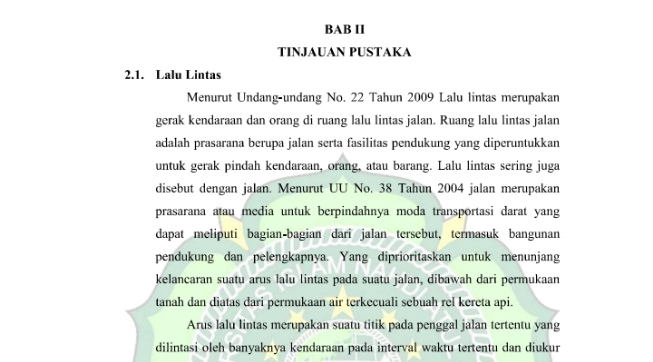 BAB II
TINJAUAN PUSTAKA

2.1. Lalu Lintas

Menurut Undang-undang No. 22 Tahun 2009 Lalu lintas merupakan gerak kendaraan dan orang di ruang lalu lintas jalan. Ruang lalu lintas jalan adalah prasarana berupa jalan serta fasilitas pendukung yang diperuntukkan untuk gerak pindah kendaraan, orang, atau barang. Lalu lintas sering juga disebut dengan jalan. Menurut UU No. 38 Tahun 2004 jalan merupakan prasarana atau media untuk berpindahnya moda transportasi darat yang dapat meliputi bagian-bagian dari jalan tersebut, termasuk bangunan pendukung dan pelengkapnya. Yang diprioritaskan untuk menunjang kelancaran suatu arus lalu lintas pada suatu jalan, dibawah dari permukaan tanah dan diatas dari permukaan air terkecuali sebuah rel kereta api.

Arus lalu lintas merupakan suatu titik pada penggal jalan tertentu yang dilintasi oleh banyaknya kendaraan pada interval waktu tertentu dan diukur